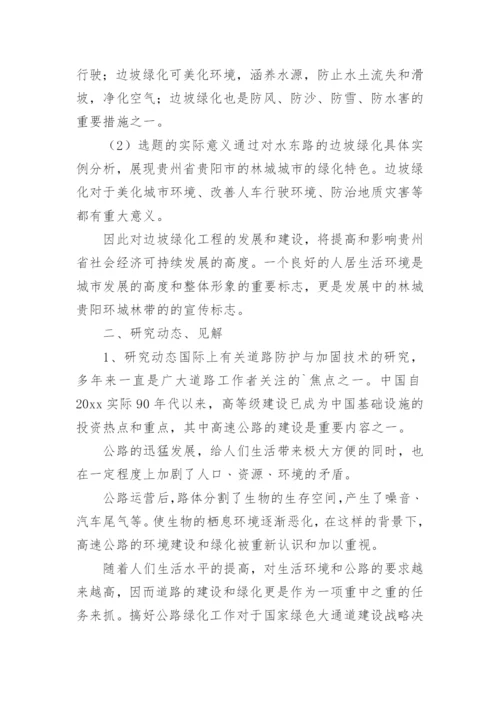 行驶；边坡绿化可美化环境，涵养水源，防止水土流失和滑坡，净化空气；边坡绿化也是防风、防沙、防雪、防水害的重要措施之一。

（2）选题的实际意义通过对水东路的边坡绿化具体实例分析，展现贵州省贵阳市的林城城市的绿化特色。边坡绿化对于美化城市环境、改善人车行驶环境、防治地质灾害等都有重大意义。

因此对边坡绿化工程的发展和建设，将提高和影响贵州省社会经济可持续发展的高度。一个良好的人居生活环境是城市发展的高度和整体形象的重要标志，更是发展中的林城贵阳环城林带的的宣传标志。

二、研究动态、见解

1、研究动态国际上有关道路防护与加固技术的研究，多年来一直是广大道路工作者关注的`焦点之一。中国自20xx 实际 90 年代以来，高等级建设已成为中国基础设施的投资热点和重点，其中高速公路的建设是重要内容之一。

公路的迅猛发展，给人们生活带来极大方便的同时，也在一定程度上加剧了人口、资源、环境的矛盾。

公路运营后，路体分割了生物的生存空间，产生了噪音、汽车尾气等。使生物的栖息环境逐渐恶化，在这样的背景下，高速公路的环境建设和绿化被重新认识和加以重视。

随着人们生活水平的提高，对生活环境和公路的要求越来越高，因而道路的建设和绿化更是作为一项重中之重的任务来抓。搞好公路绿化工作对于国家绿色大通道建设战略决